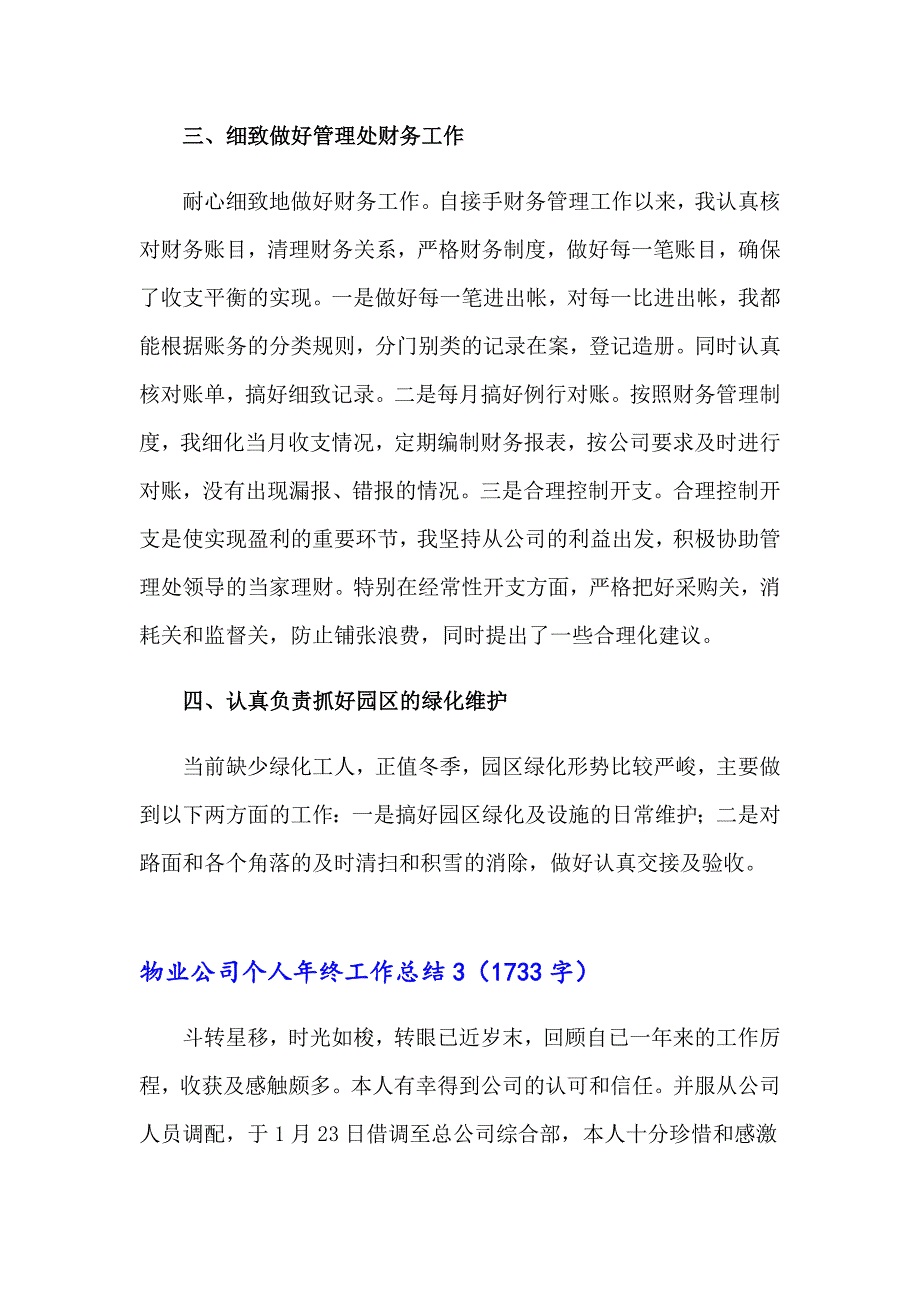 三、细致做好管理处财务工作

耐心细致地做好财务工作。自接手财务管理工作以来，我认真核对财务账目，清理财务关系，严格财务制度，做好每一笔账目，确保了收支平衡的实现。一是做好每一笔进出帐，对每一比进出帐，我都能根据账务的分类规则，分门别类的记录在案，登记造册。同时认真核对账单，搞好细致记录。二是每月搞好例行对账。按照财务管理制度，我细化当月收支情况，定期编制财务报表，按公司要求及时进行对账，没有出现漏报、错报的情况。三是合理控制开支。合理控制开支是使实现盈利的重要环节，我坚持从公司的利益出发，积极协助管理处领导的当家理财。特别在经常性开支方面，严格把好采购关，消耗关和监督关，防止铺张浪费，同时提出了一些合理化建议。

四、认真负责抓好园区的绿化维护

当前缺少绿化工人，正值冬季，园区绿化形势比较严峻，主要做到以下两方面的工作：一是搞好园区绿化及设施的日常维护；二是对路面和各个角落的及时清扫和积雪的消除，做好认真交接及验收。

物业公司个人年终工作总结3（1733字）

斗转星移，时光如梭，转眼已近岁末，回顾自己一年来的工作历程，收获及感触颇多。本人有幸得到公司的认可和信任。并服从公司人员调配，于1月23日借调至总公司综合部，本人十分珍惜和感激